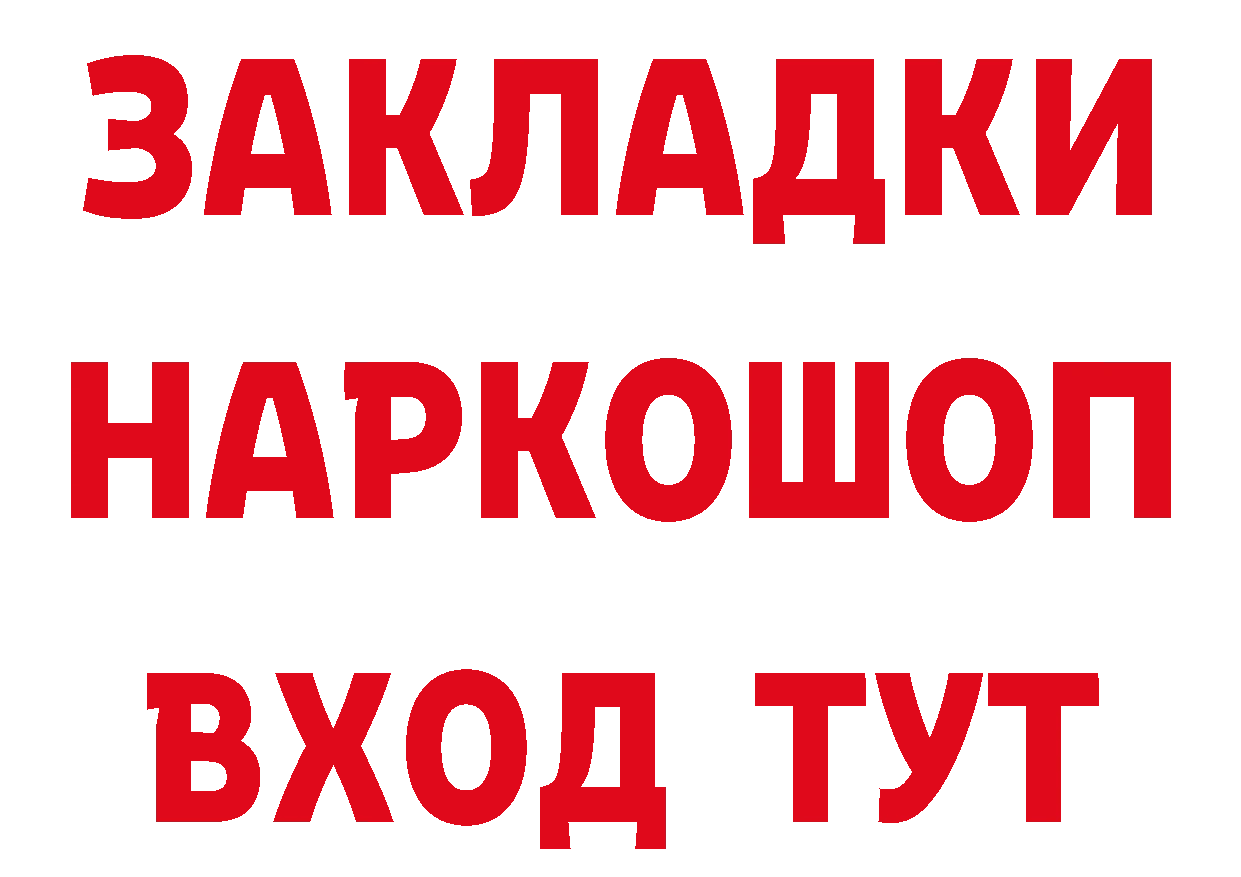 ЗАКЛАДКИ НАРКОШОП ВХОД ТУТ